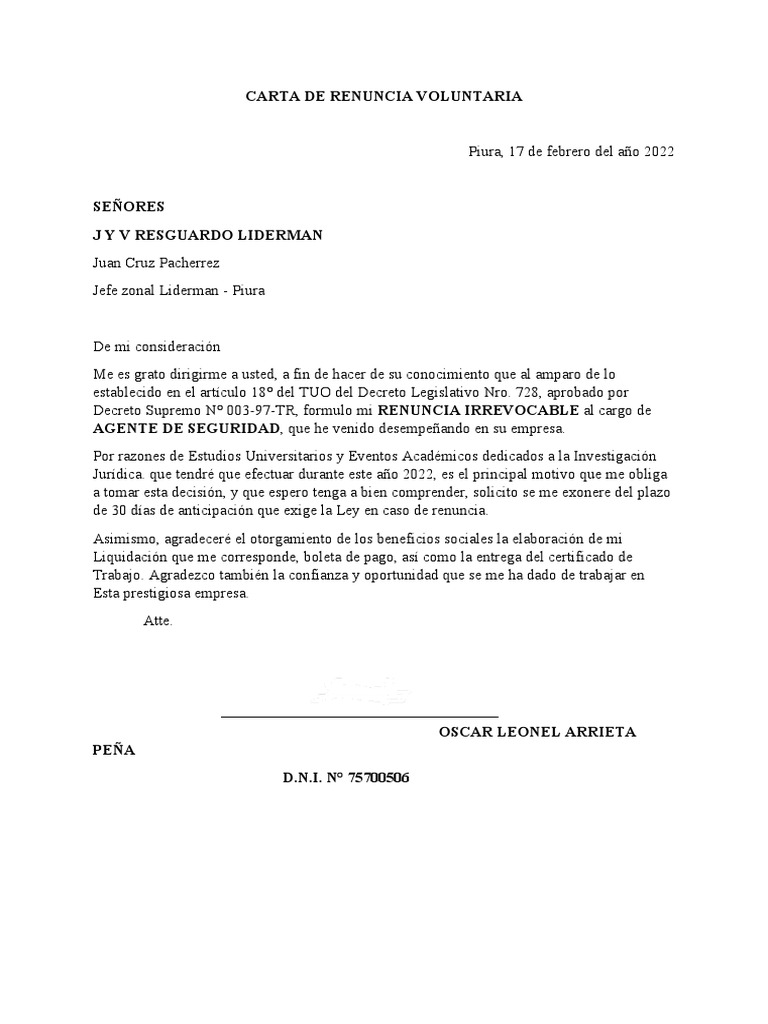 CARTA DE RENUNCIA VOLUNTARIA

Piura, 17 de febrero del año 2022

SEÑORES

J Y V RESGUARDO LIDERMAN

Juan Cruz Pacherrez

Jefe zonal Liderman - Piura

De mi consideración

Me es grato dirigirme a usted, a fin de hacer de su conocimiento que al amparo de lo establecido en el artículo 18º del TUO del Decreto Legislativo Nro. 728, aprobado por Decreto Supremo Nº 003-97-TR, formulo mi RENUNCIA IRREVOCABLE al cargo de AGENTE DE SEGURIDAD, que he venido desempeñando en su empresa.

Por razones de Estudios Universitarios y Eventos Académicos dedicados a la Investigación Jurídica. que tendré que efectuar durante este año 2022, es el principal motivo que me obliga a tomar esta decisión, y que espero tenga a bien comprender, solicito se me exonere del plazo de 30 días de anticipación que exige la Ley en caso de renuncia.

Asimismo, agradeceré el otorgamiento de los beneficios sociales la elaboración de mi Liquidación que me corresponde, boleta de pago, así como la entrega del certificado de Trabajo. Agradezco también la confianza y oportunidad que se me ha dado de trabajar en Esta prestigiosa empresa.

Atte.

OSCAR LEONEL ARRIETA PEÑA

D.N.I. Nº 75700506